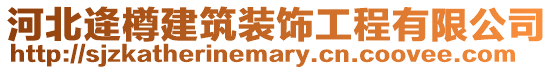 河北逄樽建筑装饰工程有限公司
http://sjzkatherinemary.cn.coovee.com